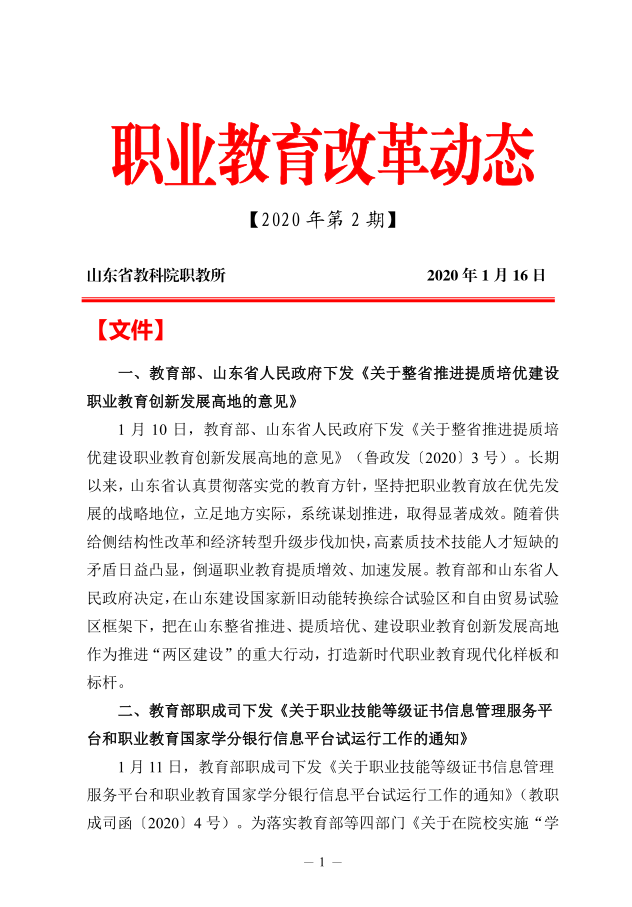 职业教育改革动态

【2020 年第 2 期】

山东省教科院职教所　　　　　　　　2020 年 1 月 16 日

【文件】

一、教育部、山东省人民政府下发《关于整省推进提质培优建设职业教育创新发展高地的意见》

1 月 10 日，教育部、山东省人民政府下发《关于整省推进提质培优建设职业教育创新发展高地的意见》（鲁政发〔2020〕3 号）。长期以来，山东省认真贯彻落实党的教育方针，坚持把职业教育放在优先发展的战略地位，立足地方实际，系统谋划推进，取得显著成效。随着供给侧结构性改革和经济转型升级步伐加快，高素质技术技能人才短缺的矛盾日益凸显，倒逼职业教育提质增效、加速发展。教育部和山东省人民政府决定，在山东建设国家新旧动能转换综合试验区和自由贸易试验区框架下，把在山东整省推进、提质培优、建设职业教育创新发展高地作为推进“两区建设”的重大行动，打造新时代职业教育现代化样板和标杆。

二、教育部职成司下发《关于职业技能等级证书信息管理服务平台和职业教育国家学分银行信息平台试运行工作的通知》

1 月 11 日，教育部职成司下发《关于职业技能等级证书信息管理服务平台和职业教育国家学分银行信息平台试运行工作的通知》（教职成司函〔2020〕4 号）。为落实教育部等四部门《关于在院校实施“学

— 1 —